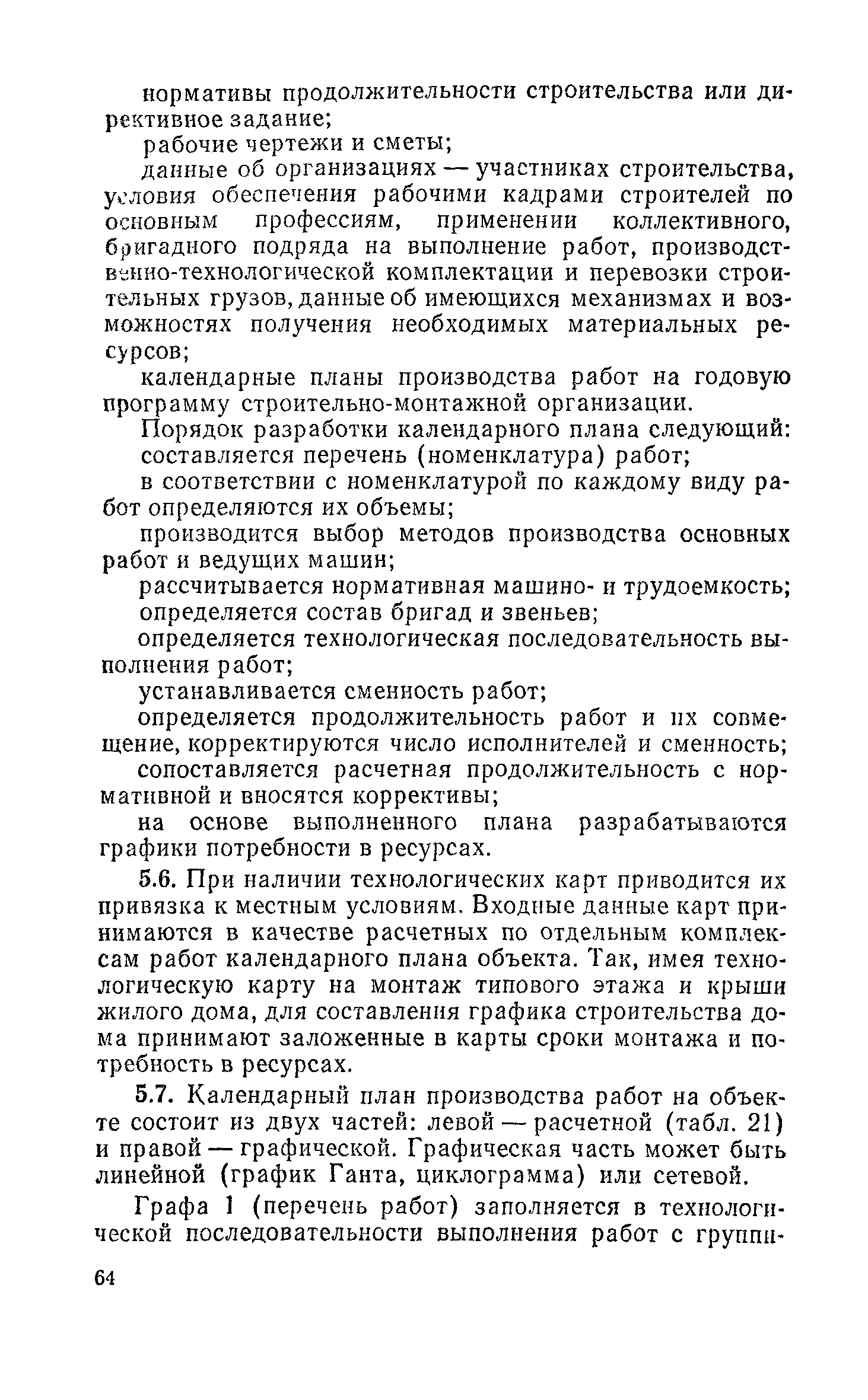 нормативы продолжительности строительства или директивное задание;

рабочие чертежи и сметы;

данные об организациях — участниках строительства, условия обеспечения рабочими кадрами строителей по основным профессиям, применении коллективного, бригадного подряда на выполнение работ, производственно-технологической комплектации и перевозки строительных грузов, данные об имеющихся механизмах и возможностях получения необходимых материальных ресурсов;

календарные планы производства работ на годовую программу строительно-монтажной организации.

Порядок разработки календарного плана следующий:

составляется перечень (номенклатура) работ;

в соответствии с номенклатурой по каждому виду работ определяются их объемы;

производится выбор методов производства основных работ и ведущих машин;

рассчитывается нормативная машино- и трудоемкость;

определяется состав бригад и звеньев;

определяется технологическая последовательность выполнения работ;

устанавливается сменность работ;

определяется продолжительность работ и их совмещение, корректируются число исполнителей и сменность;

сопоставляется расчетная продолжительность с нормативной и вносятся коррективы;

на основе выполненного плана разрабатываются графики потребности в ресурсах.

5.6. При наличии технологических карт приводится их привязка к местным условиям. Входные данные карт принимаются в качестве расчетных по отдельным комплексам работ календарного плана объекта. Так, имея технологическую карту на монтаж типового этажа и крыши жилого дома, для составления графика строительства дома принимают заложенные в карты сроки монтажа и потребность в ресурсах.

5.7. Календарный план производства работ на объекте состоит из двух частей: левой — расчетной (табл. 21) и правой — графической. Графическая часть может быть линейной (график Ганта, циклограмма) или сетевой.

Графа 1 (перечень работ) заполняется в технологической последовательности выполнения работ с группи-

64